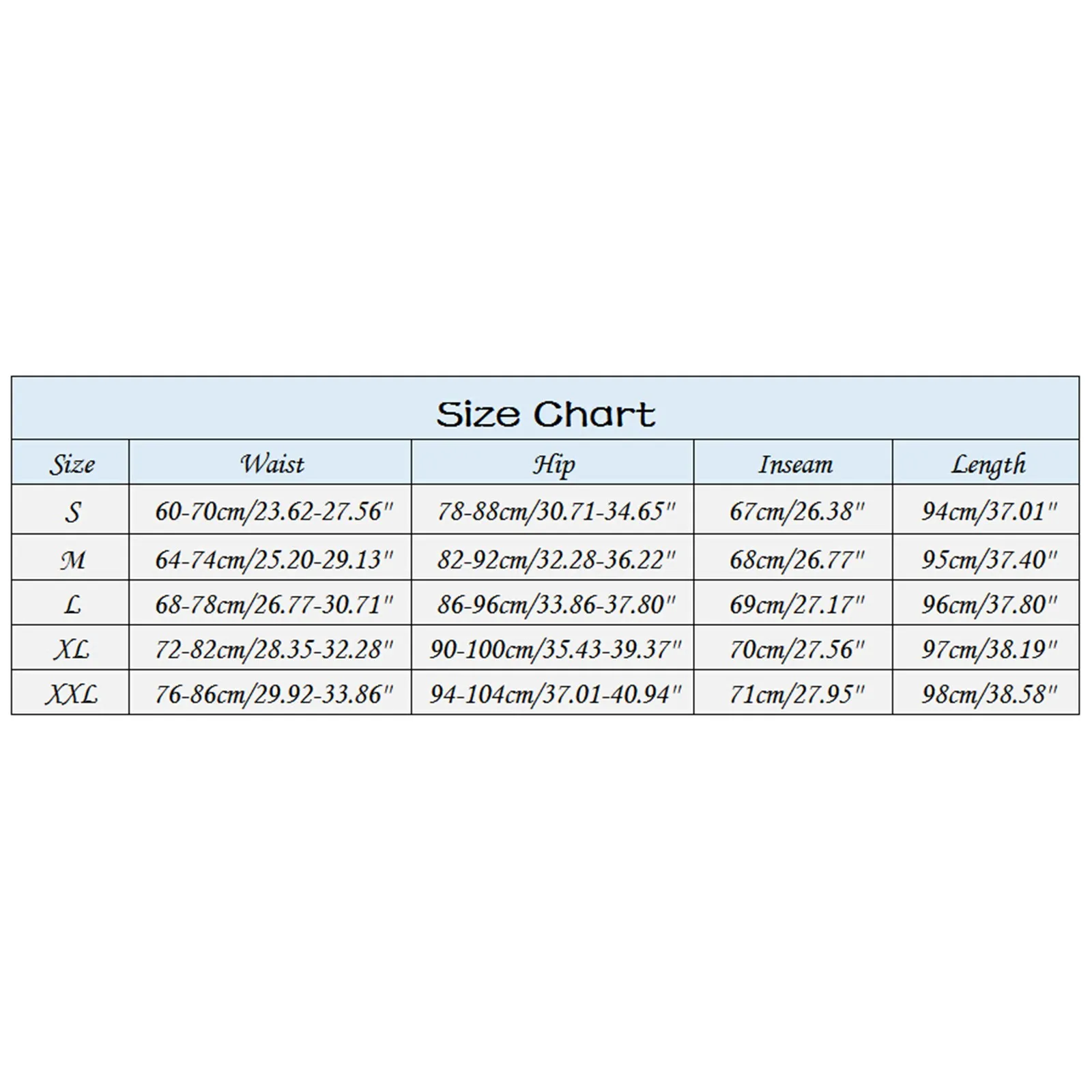 Size Chart

| Size | Waist | Hip | Inseam | Length |
|---|---|---|---|---|
| S | 60-70cm/23.62-27.56" | 78-88cm/30.71-34.65" | 67cm/26.38" | 94cm/37.01" |
| M | 64-74cm/25.20-29.13" | 82-92cm/32.28-36.22" | 68cm/26.77" | 95cm/37.40" |
| L | 68-78cm/26.77-30.71" | 86-96cm/33.86-37.80" | 69cm/27.17" | 96cm/37.80" |
| XL | 72-82cm/28.35-32.28" | 90-100cm/35.43-39.37" | 70cm/27.56" | 97cm/38.19" |
| XXL | 76-86cm/29.92-33.86" | 94-104cm/37.01-40.94" | 71cm/27.95" | 98cm/38.58" |